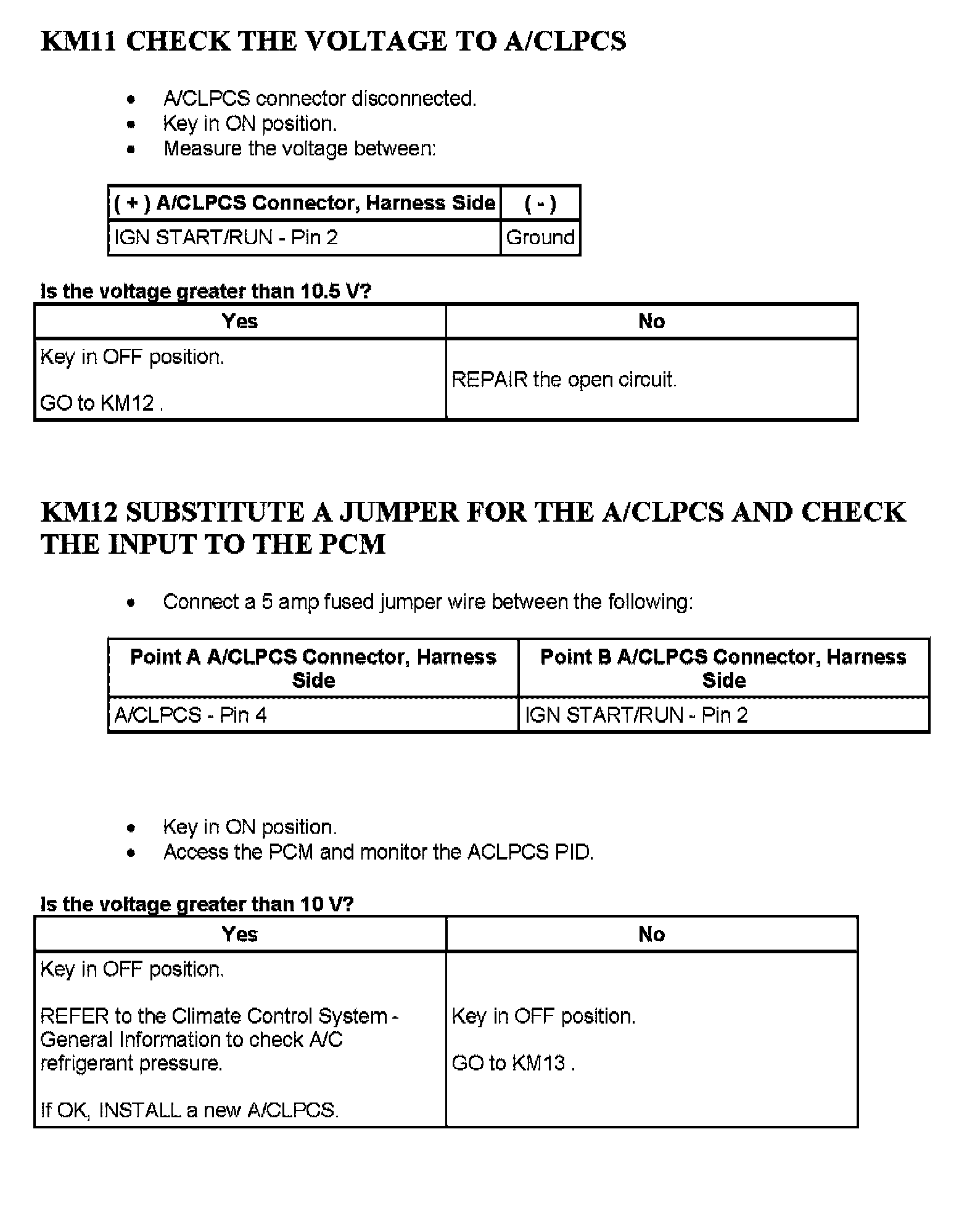 KM11 CHECK THE VOLTAGE TO A/CLPCS

- A/CLPCS connector disconnected.
- Key in ON position.
- Measure the voltage between:

| ( + ) A/CLPCS Connector, Harness Side | ( - ) |
|---|---|
| IGN START/RUN - Pin 2 | Ground |

Is the voltage greater than 10.5 V?

| Yes | No |
|---|---|
| Key in OFF position.<br><br>GO to KM12 . | REPAIR the open circuit. |

KM12 SUBSTITUTE A JUMPER FOR THE A/CLPCS AND CHECK THE INPUT TO THE PCM

- Connect a 5 amp fused jumper wire between the following:

| Point A A/CLPCS Connector, Harness Side | Point B A/CLPCS Connector, Harness Side |
|---|---|
| A/CLPCS - Pin 4 | IGN START/RUN - Pin 2 |

- Key in ON position.
- Access the PCM and monitor the ACLPCS PID.

Is the voltage greater than 10 V?

| Yes | No |
|---|---|
| Key in OFF position.<br><br>REFER to the Climate Control System - General Information to check A/C refrigerant pressure.<br><br>If OK, INSTALL a new A/CLPCS. | Key in OFF position.<br><br>GO to KM13 . |